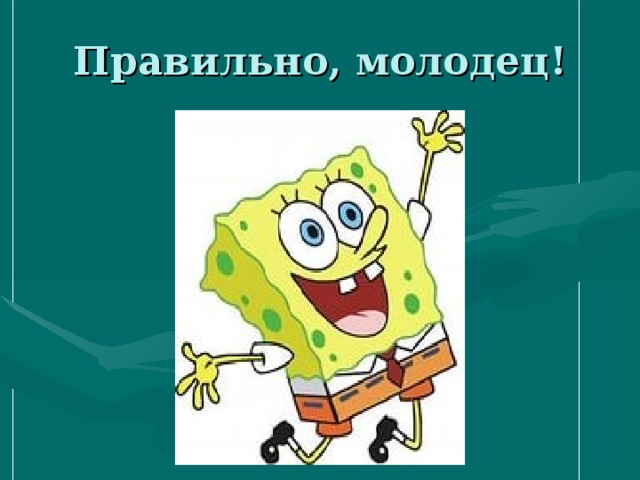 Правильно, молодец!